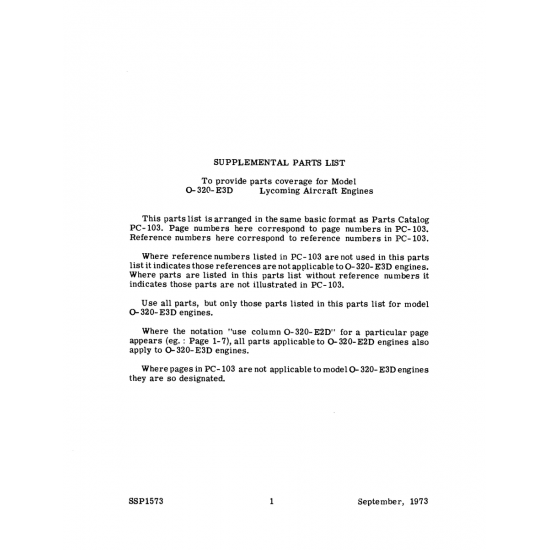 SUPPLEMENTAL PARTS LIST

To provide parts coverage for Model
O-320-E3D Lycoming Aircraft Engines

This parts list is arranged in the same basic format as Parts Catalog PC-103. Page numbers here correspond to page numbers in PC-103. Reference numbers here correspond to reference numbers in PC-103.

Where reference numbers listed in PC-103 are not used in this parts list it indicates those references are not applicable to O-320-E3D engines. Where parts are listed in this parts list without reference numbers it indicates those parts are not illustrated in PC-103.

Use all parts, but only those parts listed in this parts list for model O-320-E3D engines.

Where the notation "use column O-320-E2D" for a particular page appears (eg.: Page 1-7), all parts applicable to O-320-E2D engines also apply to O-320-E3D engines.

Where pages in PC-103 are not applicable to model O-320-E3D engines they are so designated.

SSP1573 1 September, 1973